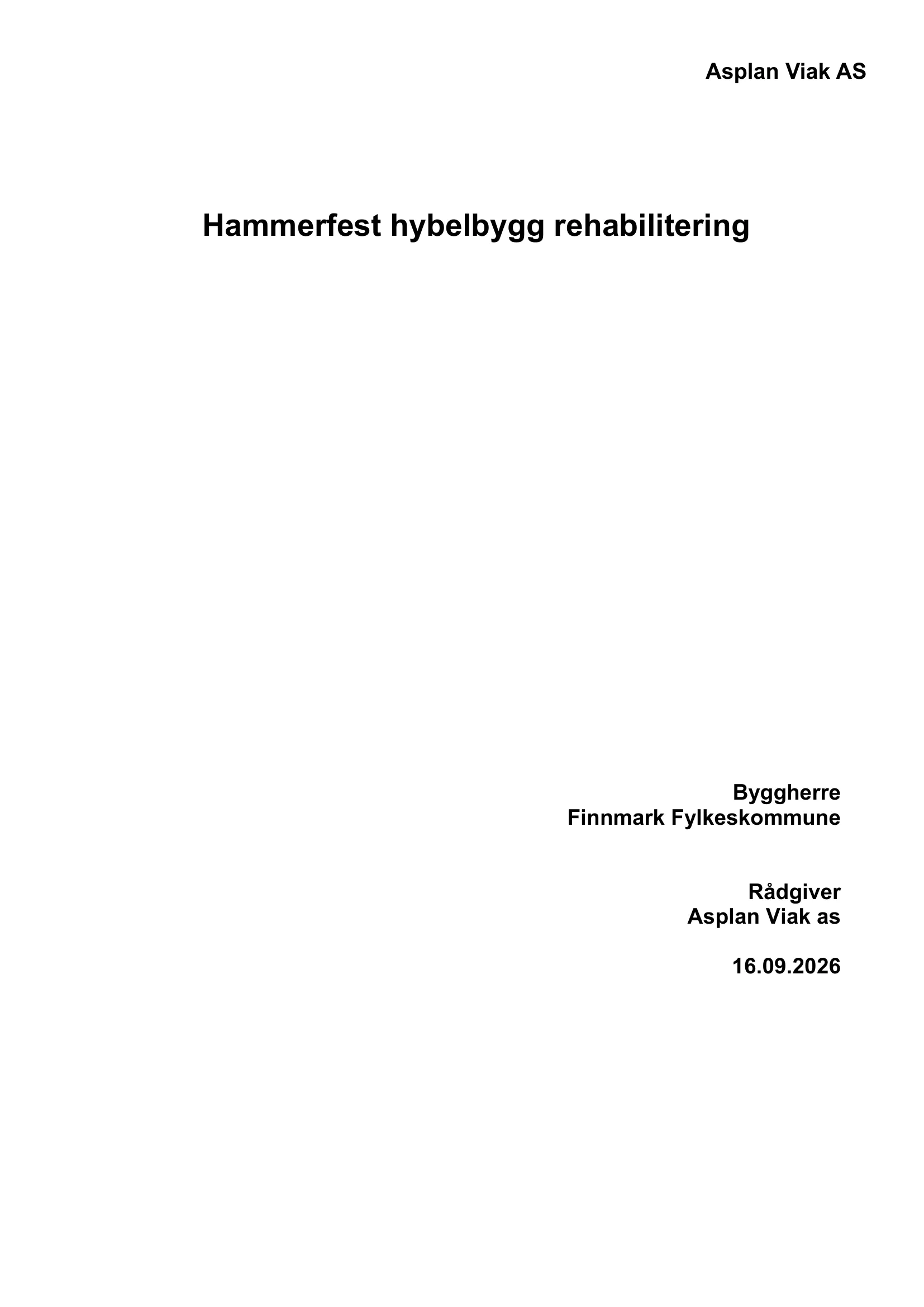 Asplan Viak AS

Hammerfest hybelbygg rehabilitering

Byggherre
Finnmark Fylkeskommune

Rådgiver
Asplan Viak as

16.09.2026